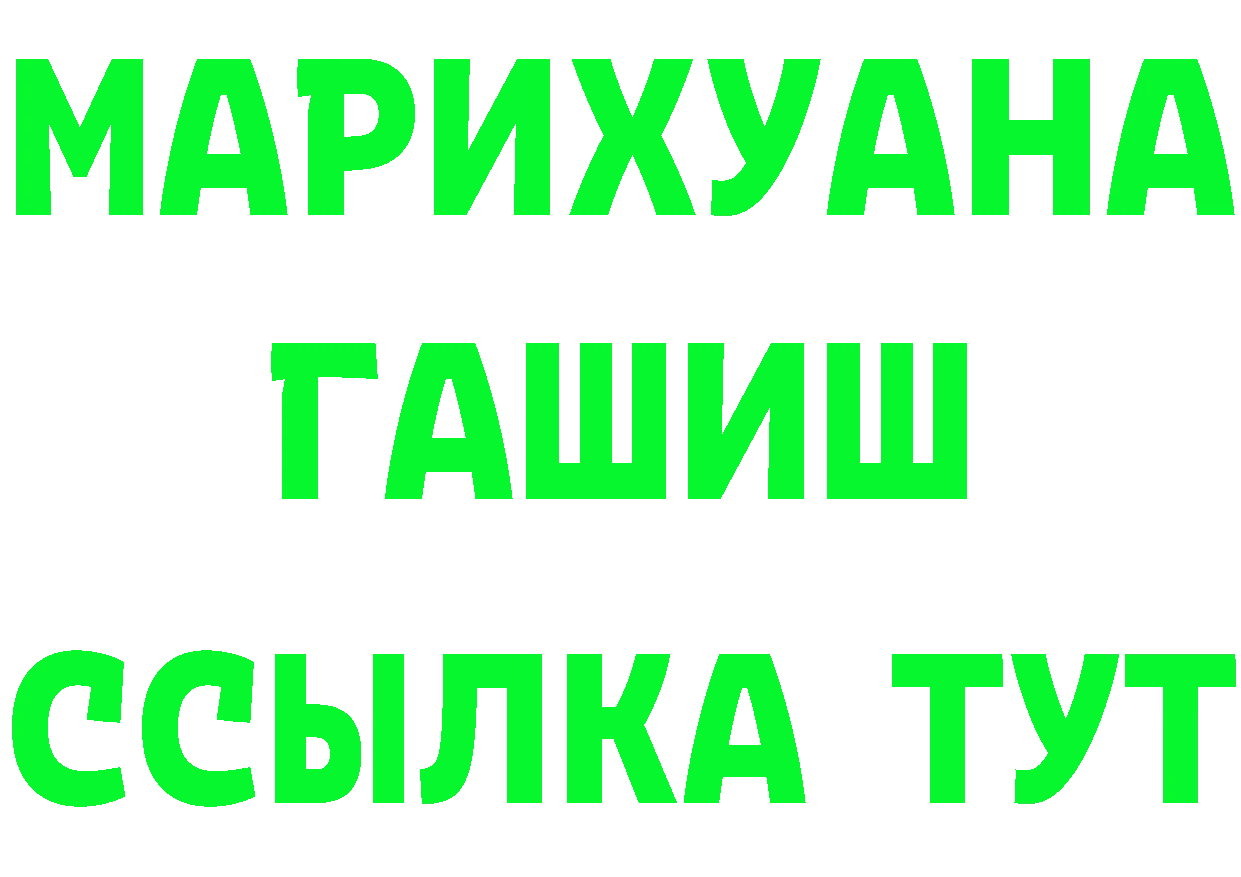 МАРИХУАНА
ГАШИШ
ССЫЛКА ТУТ